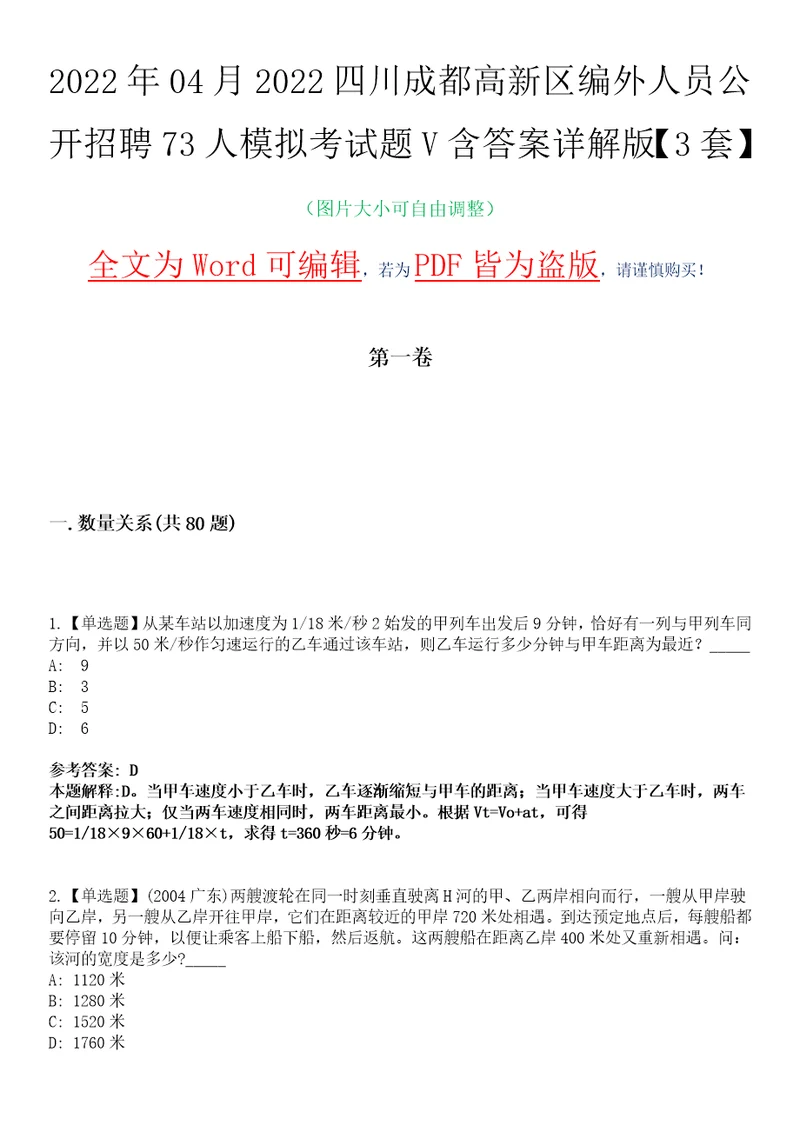 2022年04月2022四川成都高新区编外人员公开招聘73人模拟考试题V含答案详解版【3套】

（图片大小可自由调整）

全文为Word可编辑，若为PDF皆为盗版，请谨慎购买！

第一卷

一.数量关系(共80题)

1.【单选题】从某车站以加速度为1/18米/秒2始发的甲列车出发后9分钟，恰好有一列与甲列车同方向，并以50米/秒作匀速运行的乙车通过该车站，则乙车运行多少分钟与甲车距离为最近？_____
A: 9
B: 3
C: 5
D: 6

参考答案: D
本题解释:D。当甲车速度小于乙车时，乙车逐渐缩短与甲车的距离；当甲车速度大于乙车时，两车之间距离拉大；仅当两车速度相同时，两车距离最小。根据Vt=Vo+at，可得50=1/18×9×60+1/18×t，求得t=360秒=6分钟。

2.【单选题】(2004广东)两艘渡轮在同一时刻垂直驶离H河的甲、乙两岸相向而行，一艘从甲岸驶向乙岸，另一艘从乙岸开往甲岸，它们在距离较近的甲岸720米处相遇。到达预定地点后，每艘船都要停留10分钟，以便让乘客上船下船，然后返航。这两艘船在距离乙岸400米处又重新相遇。问：该河的宽度是多少?_____
A: 1120米
B: 1280米
C: 1520米
D: 1760米